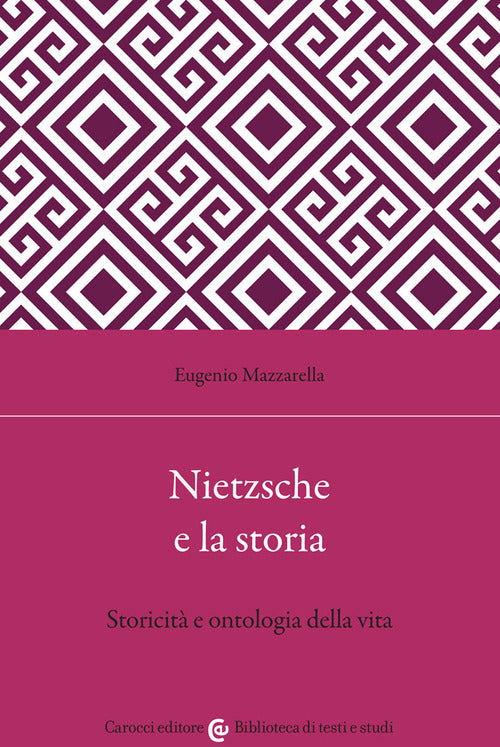 Eugenio Mazzarella

Nietzsche
e la storia

Storicità e ontologia della vita

Carocci editore Biblioteca di testi e studi